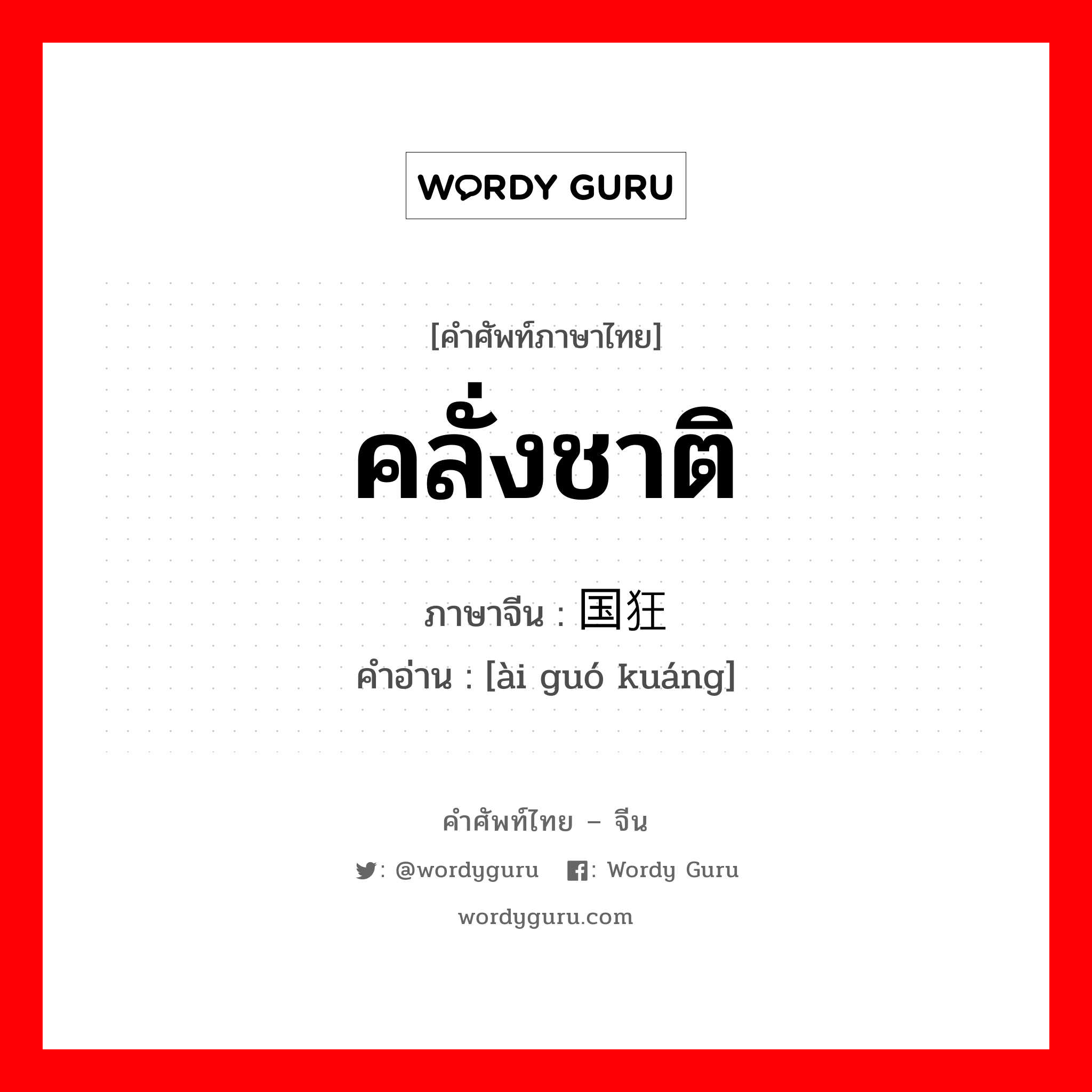 WORDY GURU

[คำศัพท์ภาษาไทย]

คลั่งชาติ

ภาษาจีน : 国狂

คำอ่าน : [ài guó kuáng]

คำศัพท์ไทย – จีน

: @wordyguru : Wordy Guru

wordyguru.com